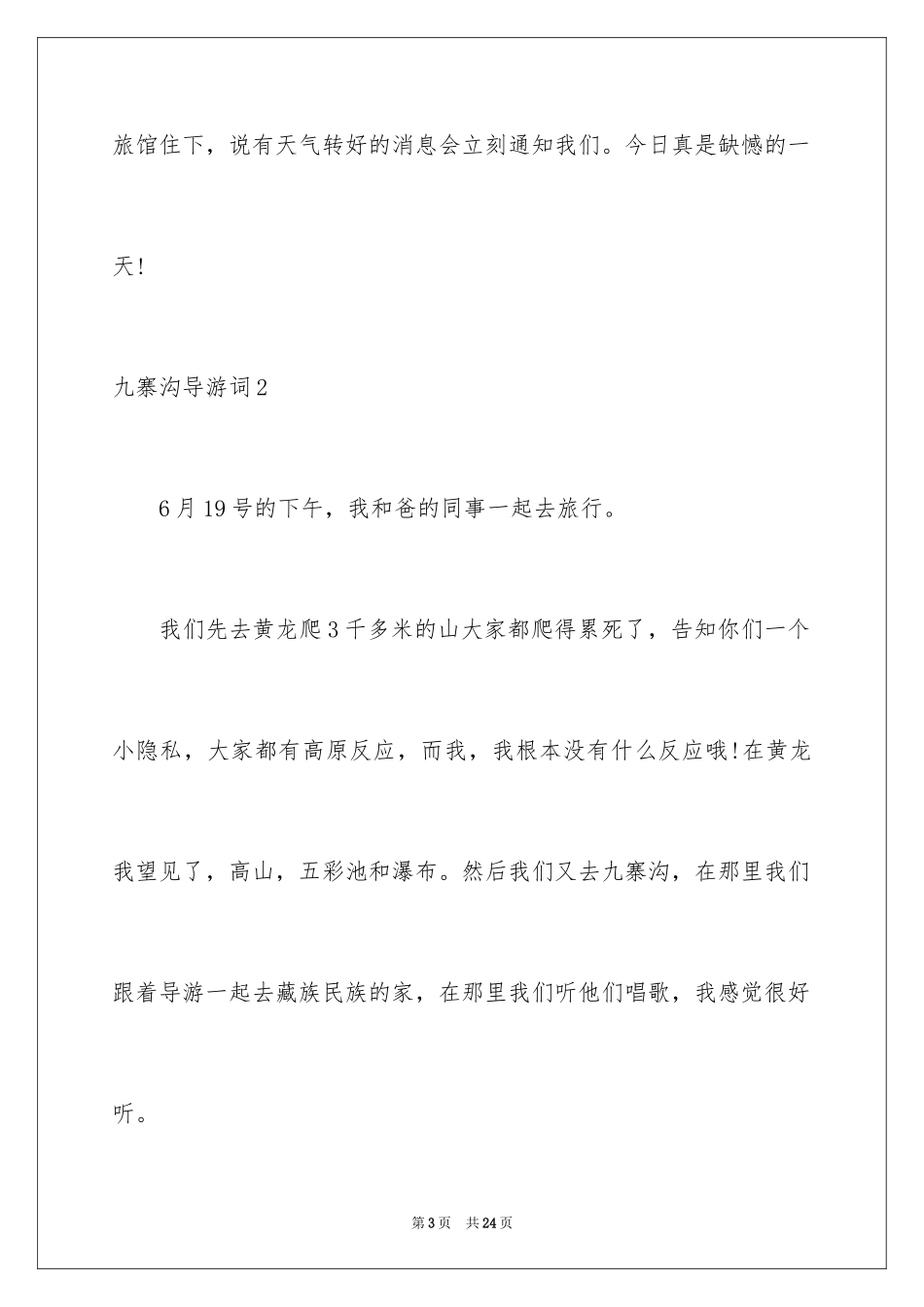 旅馆住下，说有天气转好的消息会立刻通知我们。今日真是缺憾的一天!

九寨沟导游词2

6月19号的下午，我和爸的同事一起去旅行。

我们先去黄龙爬3千多米的山大家都爬得累死了，告知你们一个小隐私，大家都有高原反应，而我，我根本没有什么反应哦!在黄龙我望见了，高山，五彩池和瀑布。然后我们又去九寨沟，在那里我们跟着导游一起去藏族民族的家，在那里我们听他们唱歌，我感觉很好听。

第3页 共24页